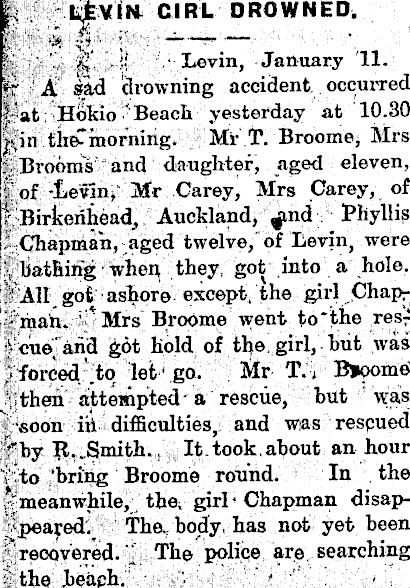 LEVIN GIRL DROWNED.

Levin, January 11.

A sad drowning accident occurred at Hokio Beach yesterday at 10.30 in the morning. Mr T. Broome, Mrs Brooms and daughter, aged eleven, of Levin, Mr Carey, Mrs Carey, of Birkenhead, Auckland, and Phyllis Chapman, aged twelve, of Levin, were bathing when they got into a hole. All got ashore except the girl Chapman. Mrs Broome went to the rescue and got hold of the girl, but was forced to let go. Mr T. Broome then attempted a rescue, but was soon in difficulties, and was rescued by R. Smith. It took about an hour to bring Broome round. In the meanwhile, the girl Chapman disappeared. The body has not yet been recovered. The police are searching the beach.